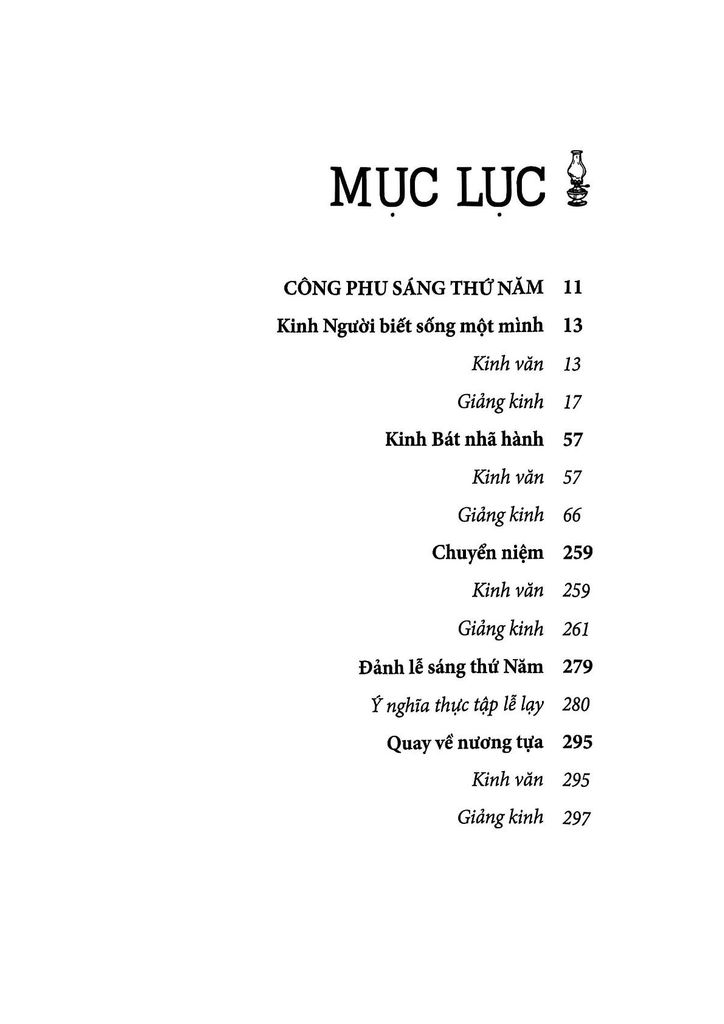 MỤC LỤC

CÔNG PHU SÁNG THỨ NĂM 11
Kinh Người biết sống một mình 13
Kinh văn 13
Giảng kinh 17
Kinh Bát nhã hành 57
Kinh văn 57
Giảng kinh 66
Chuyển niệm 259
Kinh văn 259
Giảng kinh 261
Đảnh lễ sáng thứ Năm 279
Ý nghĩa thực tập lễ lạy 280
Quay về nương tựa 295
Kinh văn 295
Giảng kinh 297